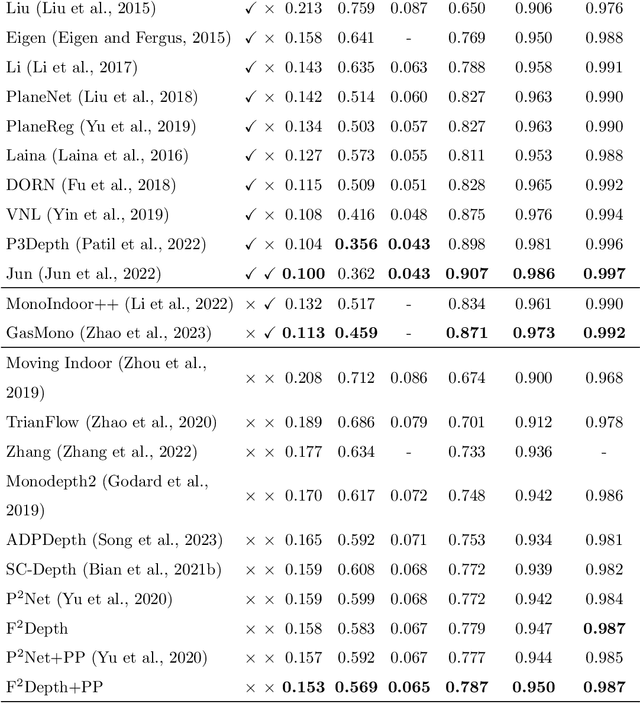 | | | | | | | | | |
|---|---|---|---|---|---|---|---|---|
| Liu (Liu et al., 2015) | ✓ | × | 0.213 | 0.759 | 0.087 | 0.650 | 0.906 | 0.976 |
| Eigen (Eigen and Fergus, 2015) | ✓ | × | 0.158 | 0.641 | - | 0.769 | 0.950 | 0.988 |
| Li (Li et al., 2017) | ✓ | × | 0.143 | 0.635 | 0.063 | 0.788 | 0.958 | 0.991 |
| PlaneNet (Liu et al., 2018) | ✓ | × | 0.142 | 0.514 | 0.060 | 0.827 | 0.963 | 0.990 |
| PlaneReg (Yu et al., 2019) | ✓ | × | 0.134 | 0.503 | 0.057 | 0.827 | 0.963 | 0.990 |
| Laina (Laina et al., 2016) | ✓ | × | 0.127 | 0.573 | 0.055 | 0.811 | 0.953 | 0.988 |
| DORN (Fu et al., 2018) | ✓ | × | 0.115 | 0.509 | 0.051 | 0.828 | 0.965 | 0.992 |
| VNL (Yin et al., 2019) | ✓ | × | 0.108 | 0.416 | 0.048 | 0.875 | 0.976 | 0.994 |
| P3Depth (Patil et al., 2022) | ✓ | × | 0.104 | **0.356** | **0.043** | 0.898 | 0.981 | 0.996 |
| Jun (Jun et al., 2022) | ✓ | ✓ | **0.100** | 0.362 | **0.043** | **0.907** | **0.986** | **0.997** |
| MonoIndoor++ (Li et al., 2022) | × | ✓ | 0.132 | 0.517 | - | 0.834 | 0.961 | 0.990 |
| GasMono (Zhao et al., 2023) | × | ✓ | **0.113** | **0.459** | - | **0.871** | **0.973** | **0.992** |
| Moving Indoor (Zhou et al., 2019) | × | × | 0.208 | 0.712 | 0.086 | 0.674 | 0.900 | 0.968 |
| TrianFlow (Zhao et al., 2020) | × | × | 0.189 | 0.686 | 0.079 | 0.701 | 0.912 | 0.978 |
| Zhang (Zhang et al., 2022) | × | × | 0.177 | 0.634 | - | 0.733 | 0.936 | - |
| Monodepth2 (Godard et al., 2019) | × | × | 0.170 | 0.617 | 0.072 | 0.748 | 0.942 | 0.986 |
| ADPDepth (Song et al., 2023) | × | × | 0.165 | 0.592 | 0.071 | 0.753 | 0.934 | 0.981 |
| SC-Depth (Bian et al., 2021b) | × | × | 0.159 | 0.608 | 0.068 | 0.772 | 0.939 | 0.982 |
| P$^2$Net (Yu et al., 2020) | × | × | 0.159 | 0.599 | 0.068 | 0.772 | 0.942 | 0.984 |
| F$^2$Depth | × | × | 0.158 | 0.583 | 0.067 | 0.779 | 0.947 | **0.987** |
| P$^2$Net+PP (Yu et al., 2020) | × | × | 0.157 | 0.592 | 0.067 | 0.777 | 0.944 | 0.985 |
| F$^2$Depth+PP | × | × | **0.153** | **0.569** | **0.065** | **0.787** | **0.950** | **0.987** |